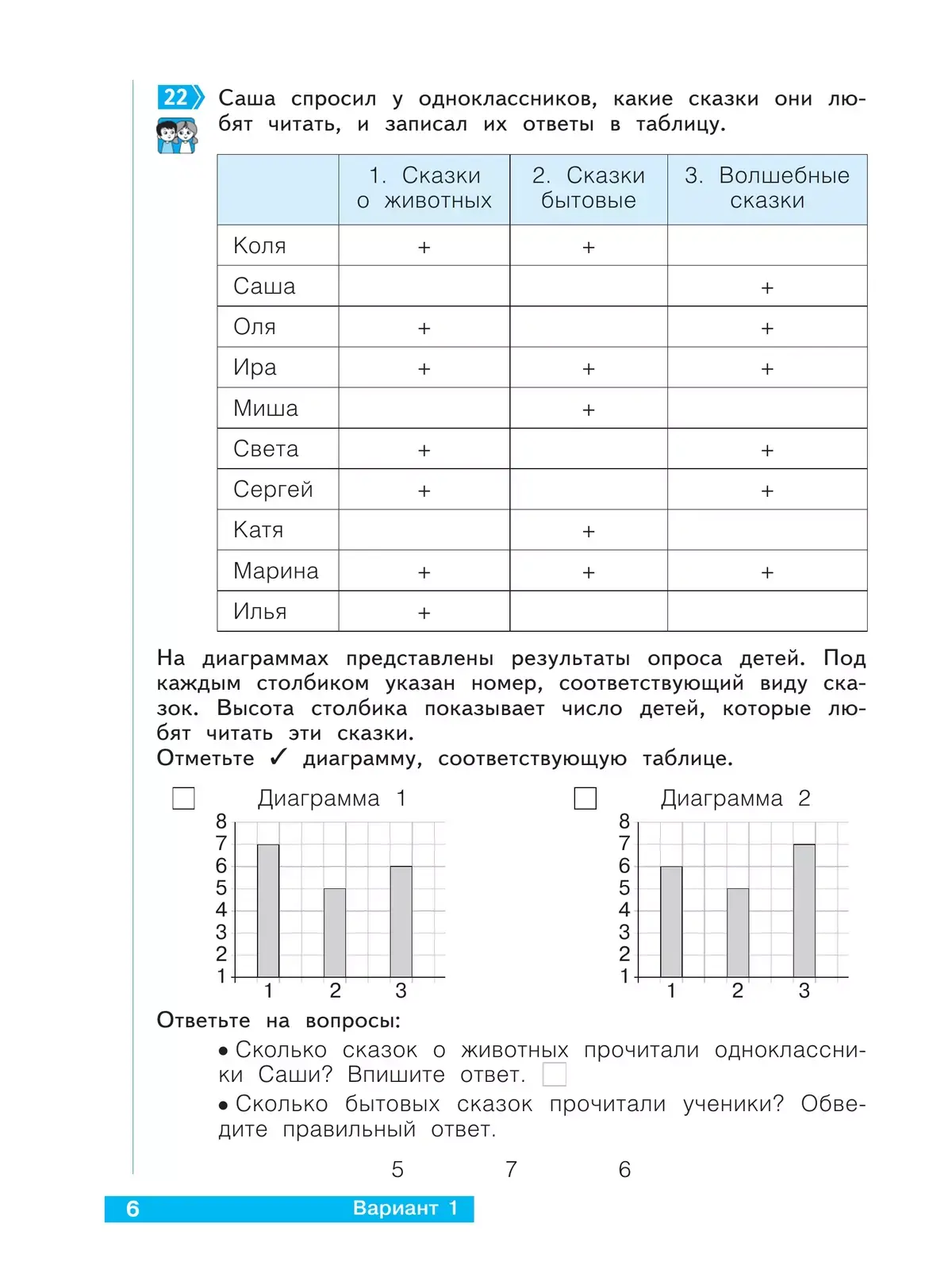 22 Саша спросил у одноклассников, какие сказки они любят читать, и записал их ответы в таблицу.

| | 1. Сказки о животных | 2. Сказки бытовые | 3. Волшебные сказки |
|---|---|---|---|
| Коля | + | + | |
| Саша | | | + |
| Оля | + | | + |
| Ира | + | + | + |
| Миша | | + | |
| Света | + | | + |
| Сергей | + | | + |
| Катя | | + | |
| Марина | + | + | + |
| Илья | + | | |

На диаграммах представлены результаты опроса детей. Под каждым столбиком указан номер, соответствующий виду сказок. Высота столбика показывает число детей, которые любят читать эти сказки.
Отметьте ✓ диаграмму, соответствующую таблице.

Диаграмма 1
8
7
6
5
4
3
2
1
1 2 3

Диаграмма 2
8
7
6
5
4
3
2
1
1 2 3

Ответьте на вопросы:
• Сколько сказок о животных прочитали одноклассники Саши? Впишите ответ.
• Сколько бытовых сказок прочитали ученики? Обведите правильный ответ.

5 7 6

6 Вариант 1